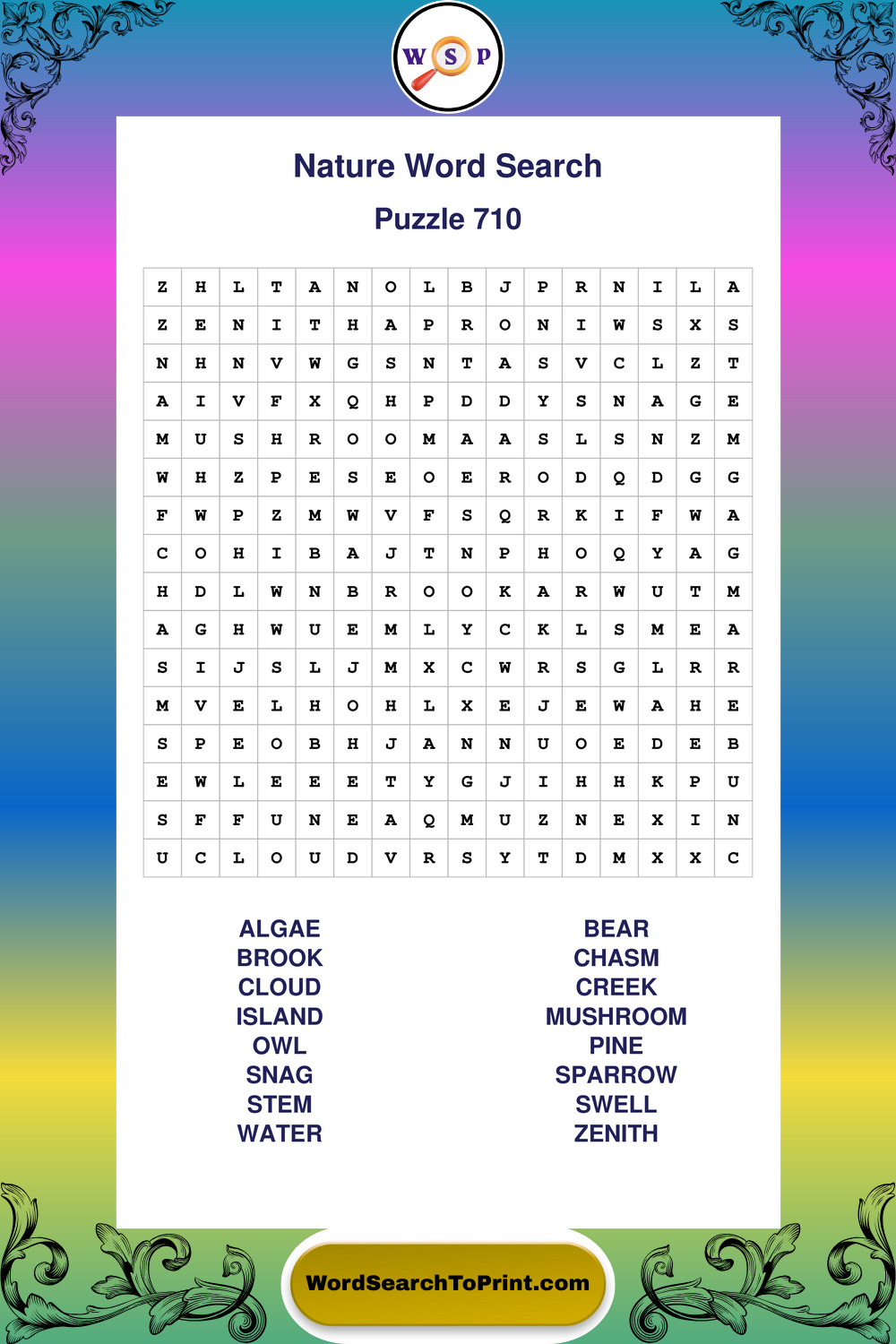 W S P

Nature Word Search

Puzzle 710

| Z | H | L | T | A | N | O | L | B | J | P | R | N | I | L | A |
|---|---|---|---|---|---|---|---|---|---|---|---|---|---|---|---|
| Z | E | N | I | T | H | A | P | R | O | N | I | W | S | X | S |
| N | H | N | V | W | G | S | N | T | A | S | V | C | L | Z | T |
| A | I | V | F | X | Q | H | P | D | D | Y | S | N | A | G | E |
| M | U | S | H | R | O | O | M | A | A | S | L | S | N | Z | M |
| W | H | Z | P | E | S | E | O | E | R | O | D | Q | D | G | G |
| F | W | P | Z | M | W | V | F | S | Q | R | K | I | F | W | A |
| C | O | H | I | B | A | J | T | N | P | H | O | Q | Y | A | G |
| H | D | L | W | N | B | R | O | O | K | A | R | W | U | T | M |
| A | G | H | W | U | E | M | L | Y | C | K | L | S | M | E | A |
| S | I | J | S | L | J | M | X | C | W | R | S | G | L | R | R |
| M | V | E | L | H | O | H | L | X | E | J | E | W | A | H | E |
| S | P | E | O | B | H | J | A | N | N | U | O | E | D | E | B |
| E | W | L | E | E | E | T | Y | G | J | I | H | H | K | P | U |
| S | F | F | U | N | E | A | Q | M | U | Z | N | E | X | I | N |
| U | C | L | O | U | D | V | R | S | Y | T | D | M | X | X | C |

ALGAE
BROOK
CLOUD
ISLAND
OWL
SNAG
STEM
WATER

BEAR
CHASM
CREEK
MUSHROOM
PINE
SPARROW
SWELL
ZENITH

WordSearchToPrint.com